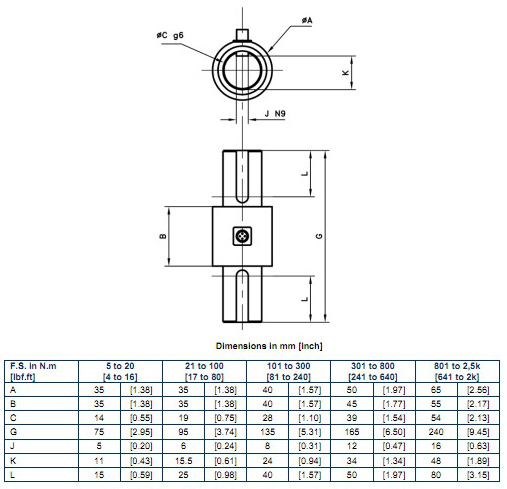 øC g6

øA

K

J N9

L

B

G

L

Dimensions in mm [inch]

| F.S. in N.m [lbf.ft] | 5 to 20 [4 to 16] | | 21 to 100 [17 to 80] | | 101 to 300 [81 to 240] | | 301 to 800 [241 to 640] | | 801 to 2,5k [641 to 2k] | |
|---|---|---|---|---|---|---|---|---|---|---|
| A | 35 | [1.38] | 35 | [1.38] | 40 | [1.57] | 50 | [1.97] | 65 | [2.56] |
| B | 35 | [1.38] | 35 | [1.38] | 40 | [1.57] | 45 | [1.77] | 55 | [2.17] |
| C | 14 | [0.55] | 19 | [0.75] | 28 | [1.10] | 39 | [1.54] | 54 | [2.13] |
| G | 75 | [2.95] | 95 | [3.74] | 135 | [5.31] | 165 | [6.50] | 240 | [9.45] |
| J | 5 | [0.20] | 6 | [0.24] | 8 | [0.31] | 12 | [0.47] | 16 | [0.63] |
| K | 11 | [0.43] | 15.5 | [0.61] | 24 | [0.94] | 34 | [1.34] | 48 | [1.89] |
| L | 15 | [0.59] | 25 | [0.98] | 40 | [1.57] | 50 | [1.97] | 80 | [3.15] |